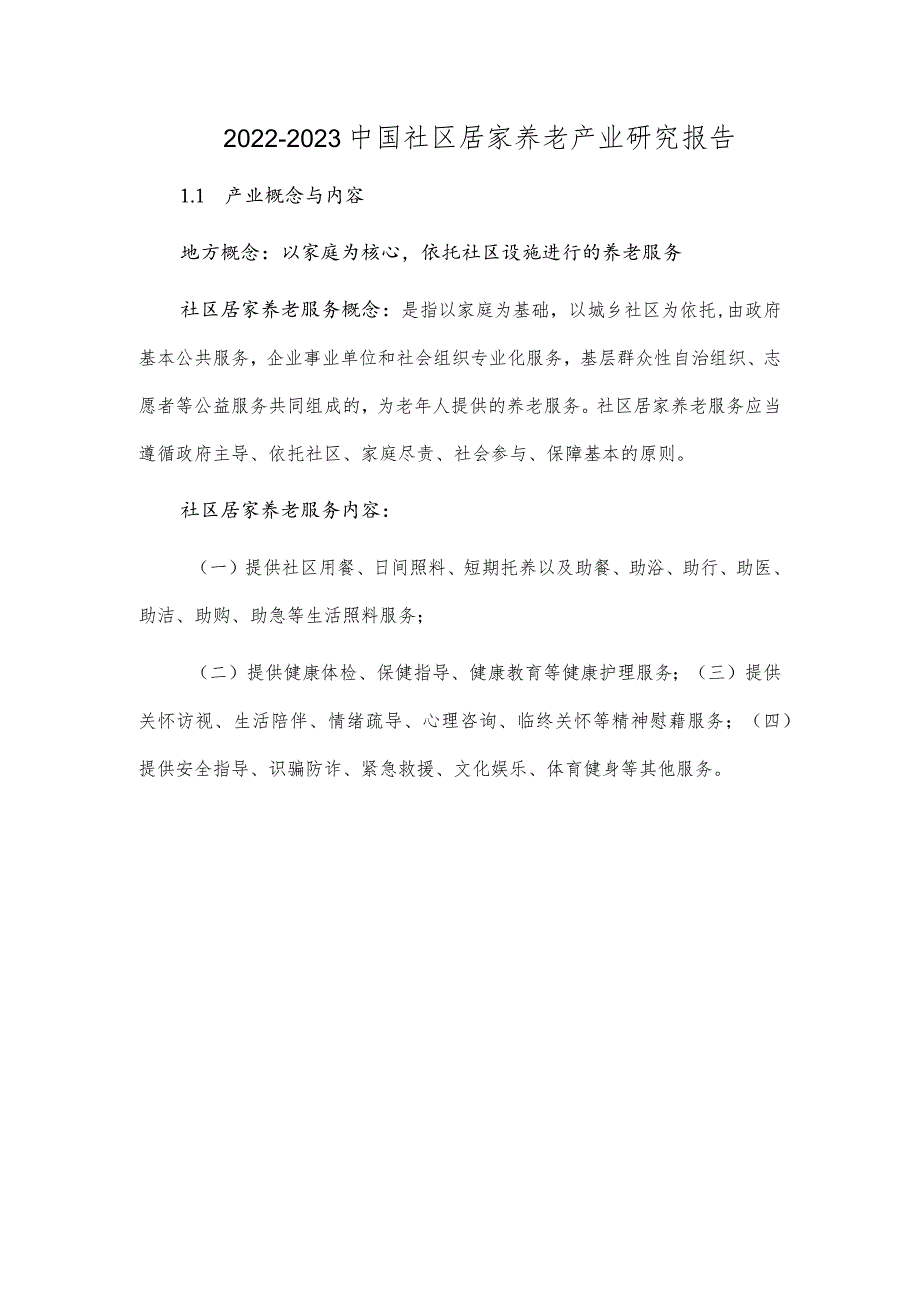 2022-2023中国社区居家养老产业研究报告

1.1 产业概念与内容

地方概念：以家庭为核心，依托社区设施进行的养老服务

社区居家养老服务概念：是指以家庭为基础，以城乡社区为依托,由政府基本公共服务，企业事业单位和社会组织专业化服务，基层群众性自治组织、志愿者等公益服务共同组成的，为老年人提供的养老服务。社区居家养老服务应当遵循政府主导、依托社区、家庭尽责、社会参与、保障基本的原则。

社区居家养老服务内容：

（一）提供社区用餐、日间照料、短期托养以及助餐、助浴、助行、助医、助洁、助购、助急等生活照料服务；

（二）提供健康体检、保健指导、健康教育等健康护理服务；（三）提供关怀访视、生活陪伴、情绪疏导、心理咨询、临终关怀等精神慰藉服务；（四）提供安全指导、识骗防诈、紧急救援、文化娱乐、体育健身等其他服务。